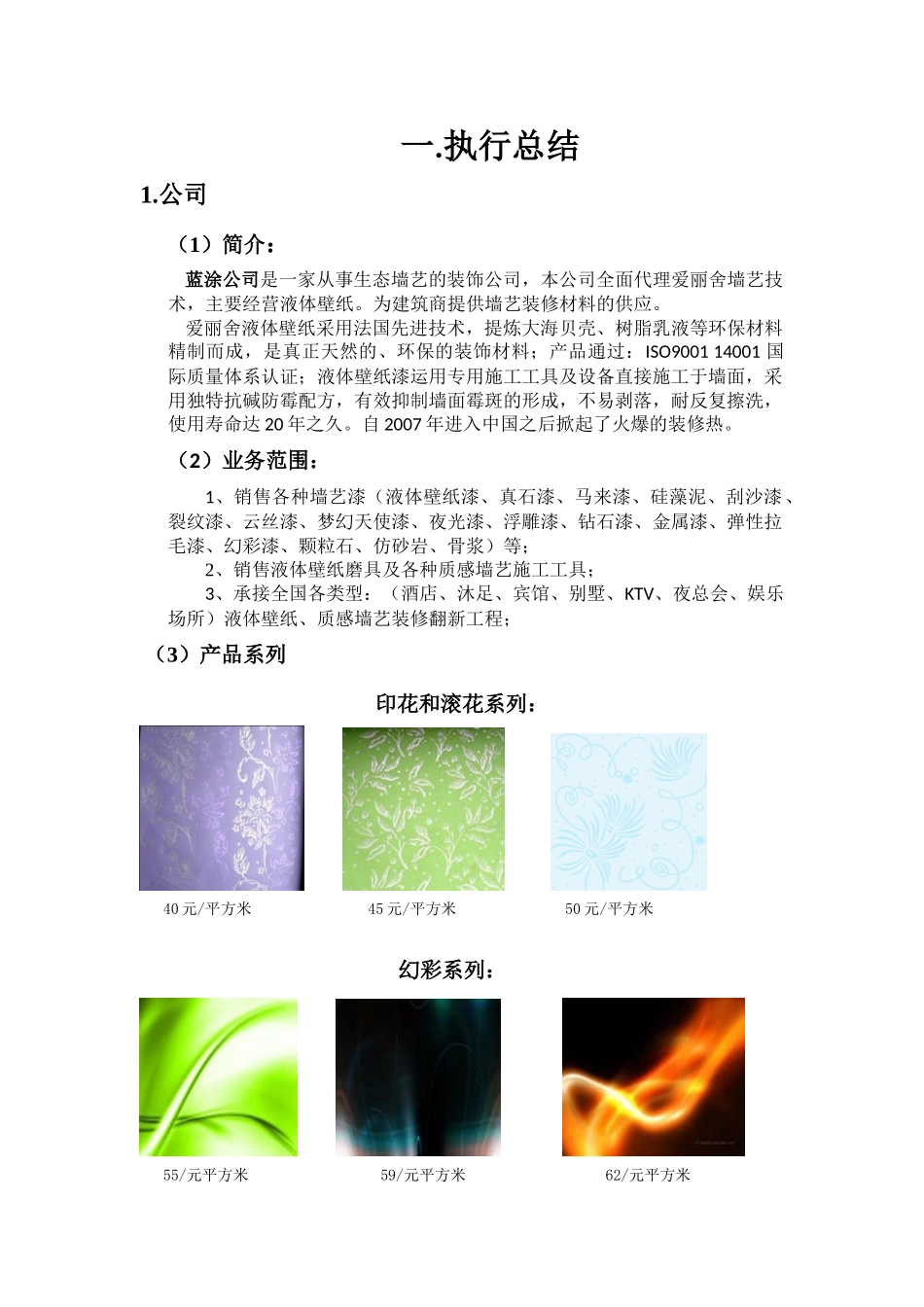 一.执行总结

1.公司

（1）简介：

蓝涂公司是一家从事生态墙艺的装饰公司，本公司全面代理爱丽舍墙艺技术，主要经营液体壁纸。为建筑商提供墙艺装修材料的供应。

爱丽舍液体壁纸采用法国先进技术，提炼大海贝壳、树脂乳液等环保材料精制而成，是真正天然的、环保的装饰材料；产品通过：ISO9001 14001 国际质量体系认证；液体壁纸漆运用专用施工工具及设备直接施工于墙面，采用独特抗碱防霉配方，有效抑制墙面霉斑的形成，不易剥落，耐反复擦洗，使用寿命达 20 年之久。自 2007 年进入中国之后掀起了火爆的装修热。

（2）业务范围：

1、销售各种墙艺漆（液体壁纸漆、真石漆、马来漆、硅藻泥、刮沙漆、裂纹漆、云丝漆、梦幻天使漆、夜光漆、浮雕漆、钻石漆、金属漆、弹性拉毛漆、幻彩漆、颗粒石、仿砂岩、骨浆）等；

2、销售液体壁纸磨具及各种质感墙艺施工工具；

3、承接全国各类型：（酒店、沐足、宾馆、别墅、KTV、夜总会、娱乐场所）液体壁纸、质感墙艺装修翻新工程；

（3）产品系列

印花和滚花系列：

40 元/平方米

45 元/平方米

50 元/平方米

幻彩系列：

55/元平方米

59/元平方米

62/元平方米